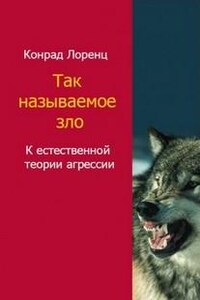 Конрад Лоренц

Так называемое зло

К естественной теории агрессии